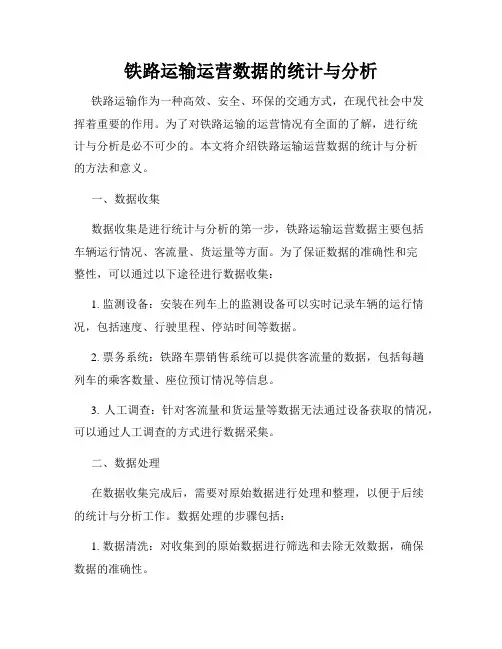 铁路运输运营数据的统计与分析

铁路运输作为一种高效、安全、环保的交通方式，在现代社会中发挥着重要的作用。为了对铁路运输的运营情况有全面的了解，进行统计与分析是必不可少的。本文将介绍铁路运输运营数据的统计与分析的方法和意义。

一、数据收集

数据收集是进行统计与分析的第一步，铁路运输运营数据主要包括车辆运行情况、客流量、货运量等方面。为了保证数据的准确性和完整性，可以通过以下途径进行数据收集：

1. 监测设备：安装在列车上的监测设备可以实时记录车辆的运行情况，包括速度、行驶里程、停站时间等数据。

2. 票务系统：铁路车票销售系统可以提供客流量的数据，包括每趟列车的乘客数量、座位预订情况等信息。

3. 人工调查：针对客流量和货运量等数据无法通过设备获取的情况，可以通过人工调查的方式进行数据采集。

二、数据处理

在数据收集完成后，需要对原始数据进行处理和整理，以便于后续的统计与分析工作。数据处理的步骤包括：

1. 数据清洗：对收集到的原始数据进行筛选和去除无效数据，确保数据的准确性。